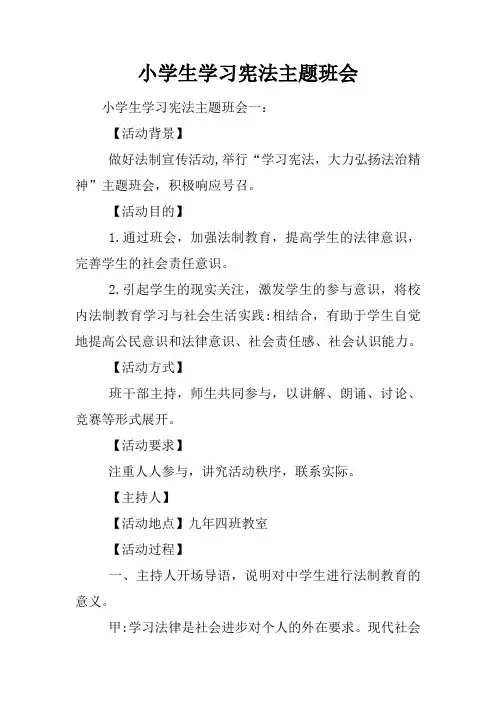 小学生学习宪法主题班会

小学生学习宪法主题班会一：

【活动背景】

做好法制宣传活动,举行“学习宪法，大力弘扬法治精神”主题班会，积极响应号召。

【活动目的】

1.通过班会，加强法制教育，提高学生的法律意识，完善学生的社会责任意识。

2.引起学生的现实关注，激发学生的参与意识，将校内法制教育学习与社会生活实践:相结合，有助于学生自觉地提高公民意识和法律意识、社会责任感、社会认识能力。

【活动方式】

班干部主持，师生共同参与，以讲解、朗诵、讨论、竞赛等形式展开。

【活动要求】

注重人人参与，讲究活动秩序，联系实际。

【主持人】

【活动地点】九年四班教室

【活动过程】

一、主持人开场导语，说明对中学生进行法制教育的意义。

甲:学习法律是社会进步对个人的外在要求。现代社会